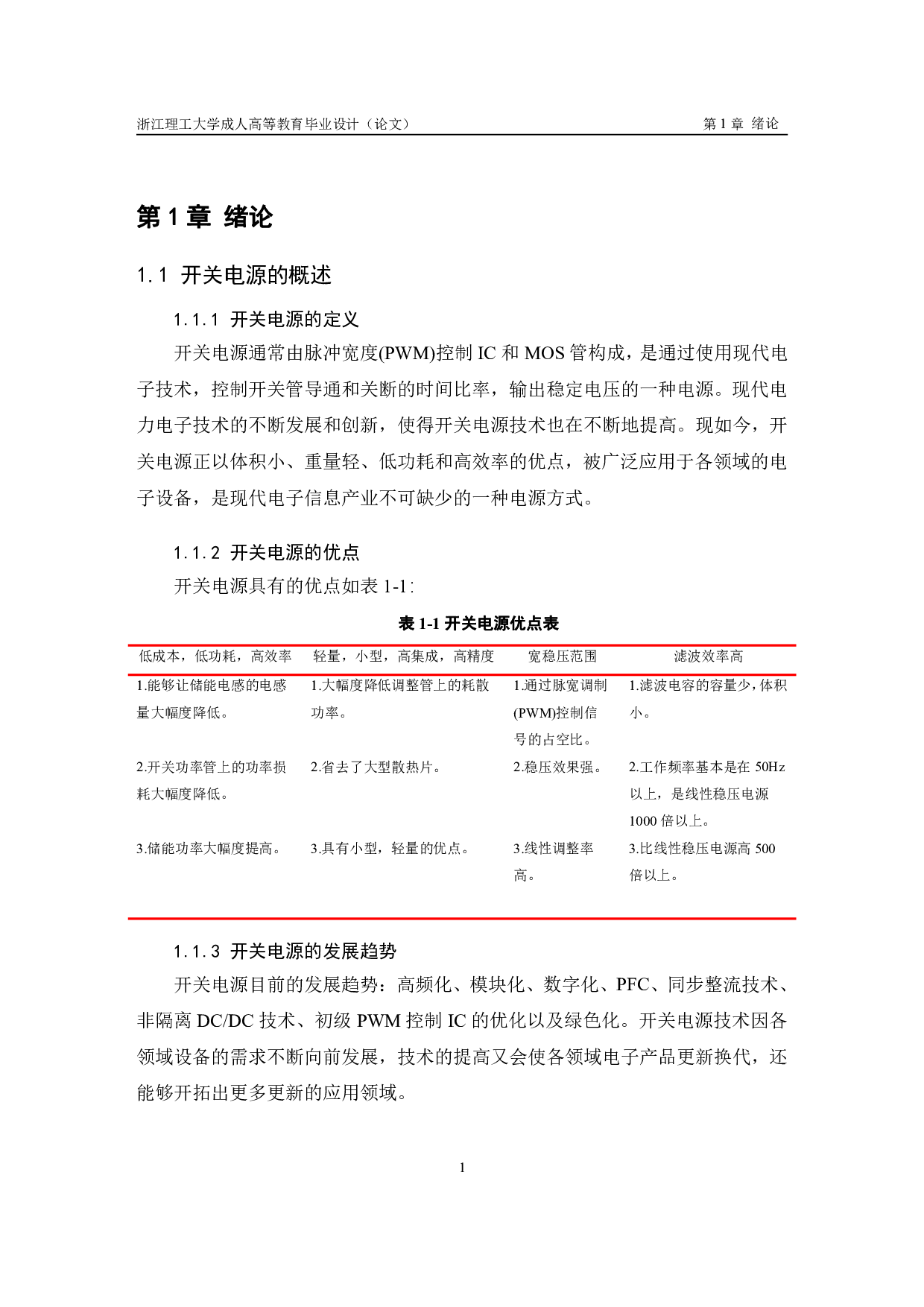 浙江理工大学成人高等教育毕业设计（论文）　　第 1 章 绪论

第 1 章 绪论

1.1 开关电源的概述

1.1.1 开关电源的定义

开关电源通常由脉冲宽度(PWM)控制 IC 和 MOS 管构成，是通过使用现代电子技术，控制开关管导通和关断的时间比率，输出稳定电压的一种电源。现代电力电子技术的不断发展和创新，使得开关电源技术也在不断地提高。现如今，开关电源正以体积小、重量轻、低功耗和高效率的优点，被广泛应用于各领域的电子设备，是现代电子信息产业不可缺少的一种电源方式。

1.1.2 开关电源的优点

开关电源具有的优点如表 1-1：

表 1-1 开关电源优点表

| 低成本，低功耗，高效率 | 轻量，小型，高集成，高精度 | 宽稳压范围 | 滤波效率高 |
|---|---|---|---|
| 1.能够让储能电感的电感量大幅度降低。 | 1.大幅度降低调整管上的耗散功率。 | 1.通过脉宽调制(PWM)控制信号的占空比。 | 1.滤波电容的容量少，体积小。 |
| 2.开关功率管上的功率损耗大幅度降低。 | 2.省去了大型散热片。 | 2.稳压效果强。 | 2.工作频率基本是在 50Hz 以上，是线性稳压电源 1000 倍以上。 |
| 3.储能功率大幅度提高。 | 3.具有小型，轻量的优点。 | 3.线性调整率高。 | 3.比线性稳压电源高 500 倍以上。 |

1.1.3 开关电源的发展趋势

开关电源目前的发展趋势：高频化、模块化、数字化、PFC、同步整流技术、非隔离 DC/DC 技术、初级 PWM 控制 IC 的优化以及绿色化。开关电源技术因各领域设备的需求不断向前发展，技术的提高又会使各领域电子产品更新换代，还能够开拓出更多更新的应用领域。

1